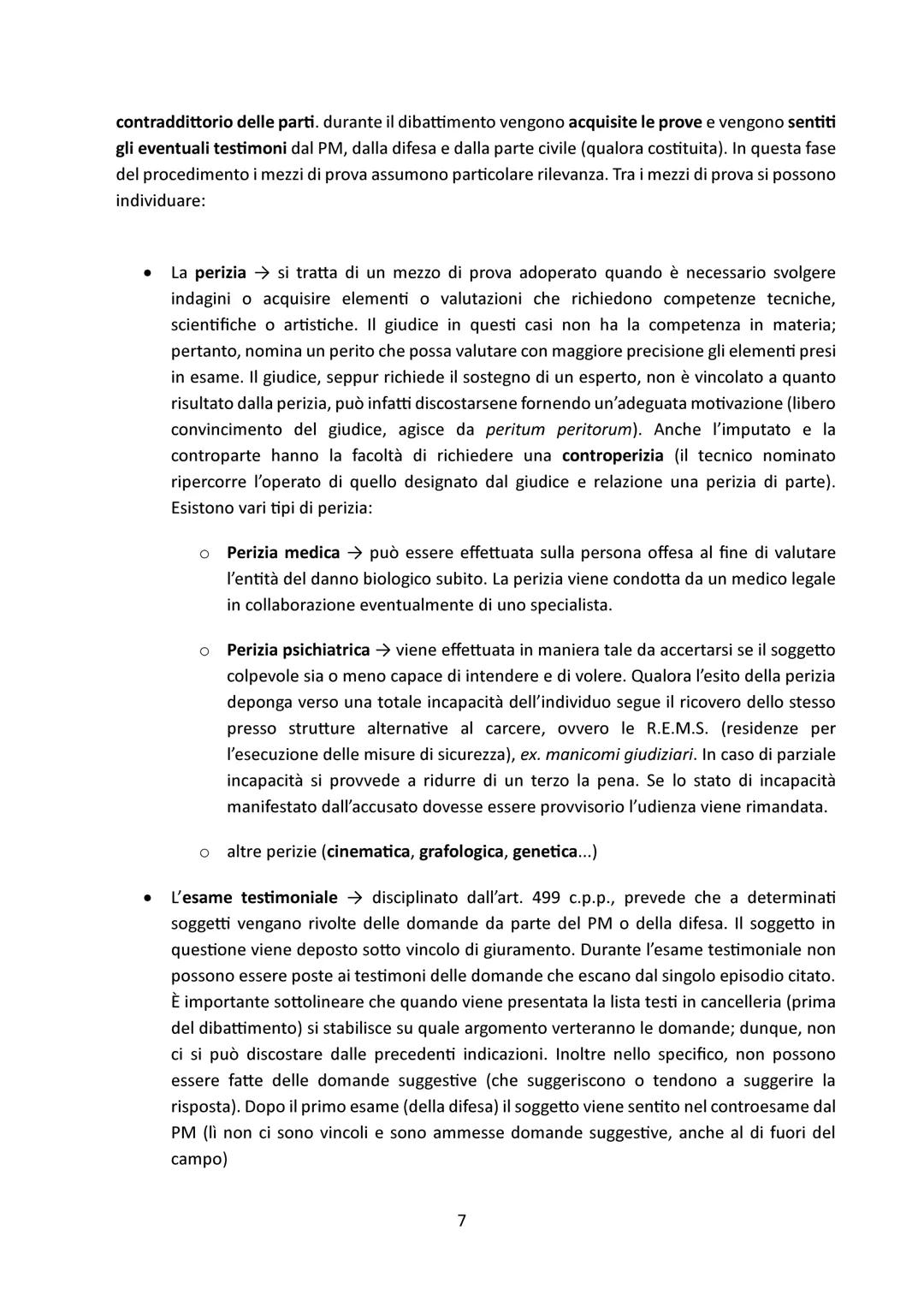 contraddittorio delle parti. durante il dibattimento vengono acquisite le prove e vengono sentiti gli eventuali testimoni dal PM, dalla difesa e dalla parte civile (qualora costituita). In questa fase del procedimento i mezzi di prova assumono particolare rilevanza. Tra i mezzi di prova si possono individuare:

• La perizia → si tratta di un mezzo di prova adoperato quando è necessario svolgere indagini o acquisire elementi o valutazioni che richiedono competenze tecniche, scientifiche o artistiche. Il giudice in questi casi non ha la competenza in materia; pertanto, nomina un perito che possa valutare con maggiore precisione gli elementi presi in esame. Il giudice, seppur richiede il sostegno di un esperto, non è vincolato a quanto risultato dalla perizia, può infatti discostarsene fornendo un'adeguata motivazione (libero convincimento del giudice, agisce da peritum peritorum). Anche l'imputato e la controparte hanno la facoltà di richiedere una controperizia (il tecnico nominato ripercorre l'operato di quello designato dal giudice e relazione una perizia di parte). Esistono vari tipi di perizia:

o Perizia medica → può essere effettuata sulla persona offesa al fine di valutare l'entità del danno biologico subito. La perizia viene condotta da un medico legale in collaborazione eventualmente di uno specialista.

o Perizia psichiatrica → viene effettuata in maniera tale da accertarsi se il soggetto colpevole sia o meno capace di intendere e di volere. Qualora l'esito della perizia deponga verso una totale incapacità dell'individuo segue il ricovero dello stesso presso strutture alternative al carcere, ovvero le R.E.M.S. (residenze per l'esecuzione delle misure di sicurezza), ex. manicomi giudiziari. In caso di parziale incapacità si provvede a ridurre di un terzo la pena. Se lo stato di incapacità manifestato dall'accusato dovesse essere provvisorio l'udienza viene rimandata.

o altre perizie (cinematica, grafologica, genetica...)

• L'esame testimoniale → disciplinato dall'art. 499 c.p.p., prevede che a determinati soggetti vengano rivolte delle domande da parte del PM o della difesa. Il soggetto in questione viene deposto sotto vincolo di giuramento. Durante l'esame testimoniale non possono essere poste ai testimoni delle domande che escano dal singolo episodio citato. È importante sottolineare che quando viene presentata la lista testi in cancelleria (prima del dibattimento) si stabilisce su quale argomento verteranno le domande; dunque, non ci si può discostare dalle precedenti indicazioni. Inoltre nello specifico, non possono essere fatte delle domande suggestive (che suggeriscono o tendono a suggerire la risposta). Dopo il primo esame (della difesa) il soggetto viene sentito nel controesame dal PM (lì non ci sono vincoli e sono ammesse domande suggestive, anche al di fuori del campo)

7